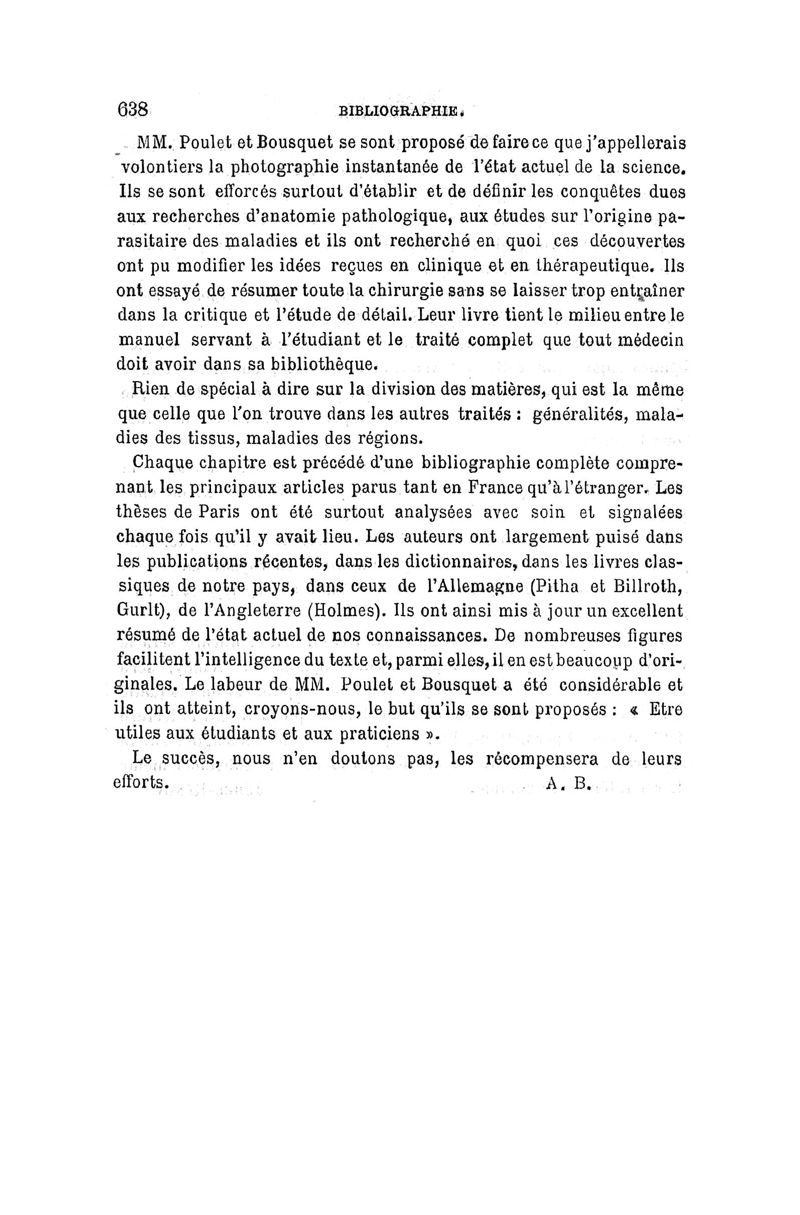 638 BIBLIOGRAPHIE.

MM. Poulet et Bousquet se sont proposé de faire ce que j'appellerais volontiers la photographie instantanée de l'état actuel de la science. Ils se sont efforcés surtout d'établir et de définir les conquêtes dues aux recherches d'anatomie pathologique, aux études sur l'origine parasitaire des maladies et ils ont recherché en quoi ces découvertes ont pu modifier les idées reçues en clinique et en thérapeutique. Ils ont essayé de résumer toute la chirurgie sans se laisser trop entraîner dans la critique et l'étude de détail. Leur livre tient le milieu entre le manuel servant à l'étudiant et le traité complet que tout médecin doit avoir dans sa bibliothèque.

Rien de spécial à dire sur la division des matières, qui est la même que celle que l'on trouve dans les autres traités : généralités, maladies des tissus, maladies des régions.

Chaque chapitre est précédé d'une bibliographie complète comprenant les principaux articles parus tant en France qu'à l'étranger. Les thèses de Paris ont été surtout analysées avec soin et signalées chaque fois qu'il y avait lieu. Les auteurs ont largement puisé dans les publications récentes, dans les dictionnaires, dans les livres classiques de notre pays, dans ceux de l'Allemagne (Pitha et Billroth, Gurlt), de l'Angleterre (Holmes). Ils ont ainsi mis à jour un excellent résumé de l'état actuel de nos connaissances. De nombreuses figures facilitent l'intelligence du texte et, parmi elles, il en est beaucoup d'originales. Le labeur de MM. Poulet et Bousquet a été considérable et ils ont atteint, croyons-nous, le but qu'ils se sont proposés : « Etre utiles aux étudiants et aux praticiens ».

Le succès, nous n'en doutons pas, les récompensera de leurs efforts. A. B.